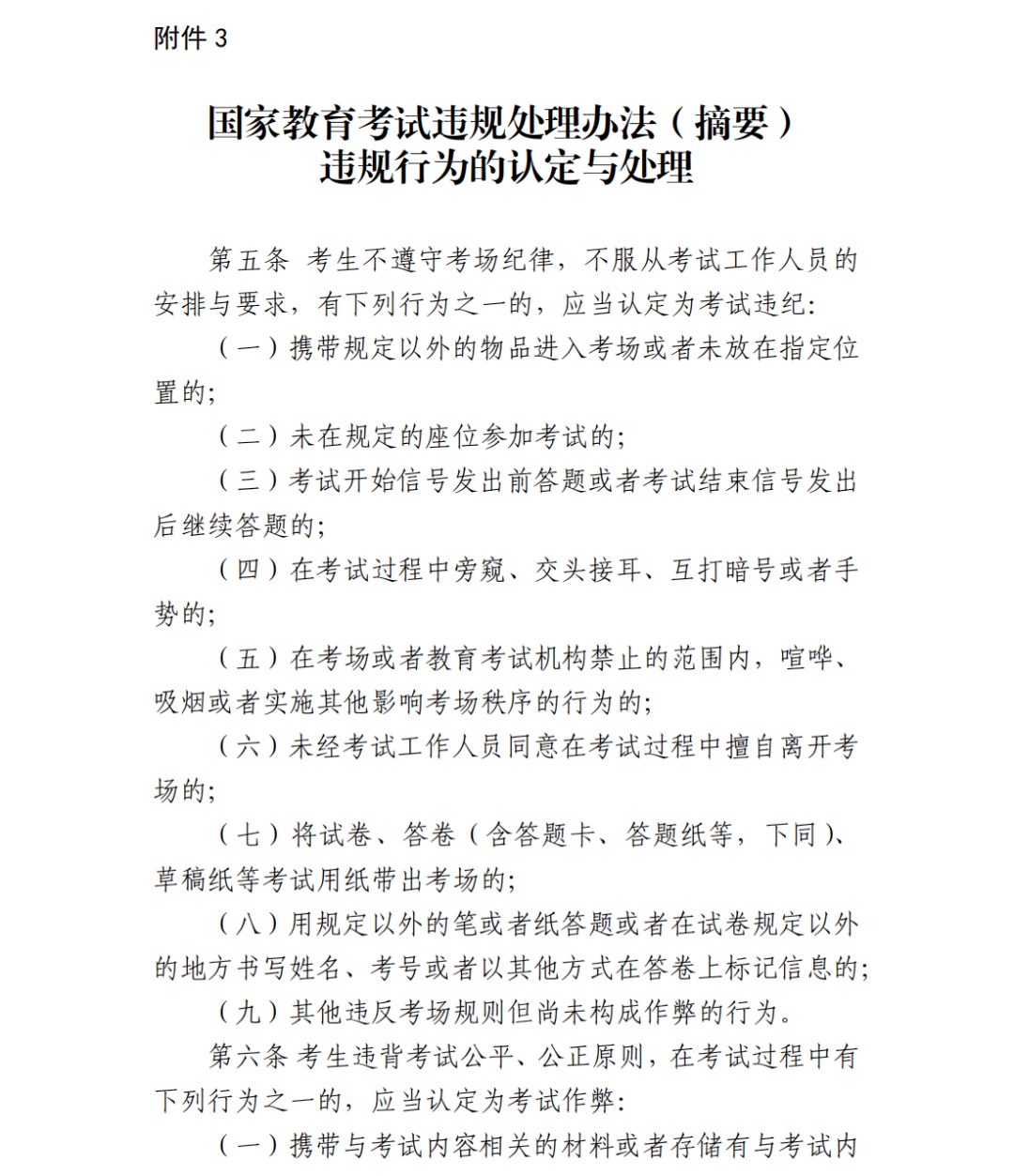 附件 3

国家教育考试违规处理办法（摘要）
违规行为的认定与处理

第五条 考生不遵守考场纪律，不服从考试工作人员的安排与要求，有下列行为之一的，应当认定为考试违纪：

（一）携带规定以外的物品进入考场或者未放在指定位置的；

（二）未在规定的座位参加考试的；

（三）考试开始信号发出前答题或者考试结束信号发出后继续答题的；

（四）在考试过程中旁窥、交头接耳、互打暗号或者手势的；

（五）在考场或者教育考试机构禁止的范围内，喧哗、吸烟或者实施其他影响考场秩序的行为的；

（六）未经考试工作人员同意在考试过程中擅自离开考场的；

（七）将试卷、答卷（含答题卡、答题纸等，下同）、草稿纸等考试用纸带出考场的；

（八）用规定以外的笔或者纸答题或者在试卷规定以外的地方书写姓名、考号或者以其他方式在答卷上标记信息的；

（九）其他违反考场规则但尚未构成作弊的行为。

第六条 考生违背考试公平、公正原则，在考试过程中有下列行为之一的，应当认定为考试作弊：

（一）携带与考试内容相关的材料或者存储有与考试内